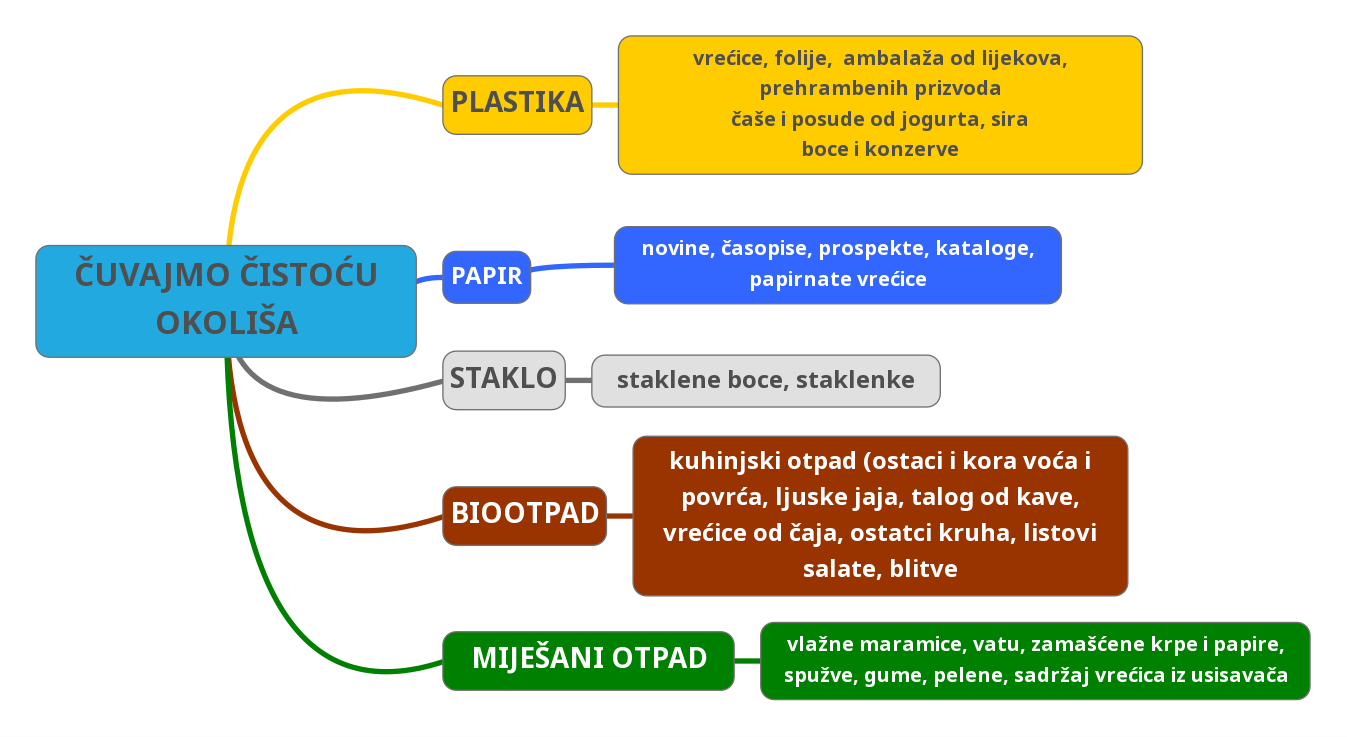 ČUVAJMO ČISTOĆU OKOLIŠA

PLASTIKA

vrećice, folije, ambalaža od lijekova, prehrambenih prizvoda
čaše i posude od jogurta, sira
boce i konzerve

PAPIR

novine, časopise, prospekte, kataloge, papirnate vrećice

STAKLO

staklene boce, staklenke

BIOOTPAD

kuhinjski otpad (ostaci i kora voća i povrća, ljuske jaja, talog od kave, vrećice od čaja, ostatci kruha, listovi salate, blitve

MIJEŠANI OTPAD

vlažne maramice, vatu, zamašćene krpe i papire, spužve, gume, pelene, sadržaj vrećica iz usisavača